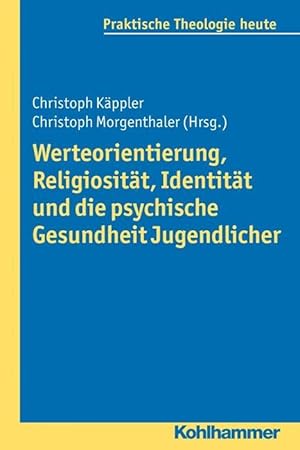 Praktische Theologie heute

Christoph Käppler
Christoph Morgenthaler (Hrsg.)

Werteorientierung, Religiosität, Identität und die psychische Gesundheit Jugendlicher

Kohlhammer